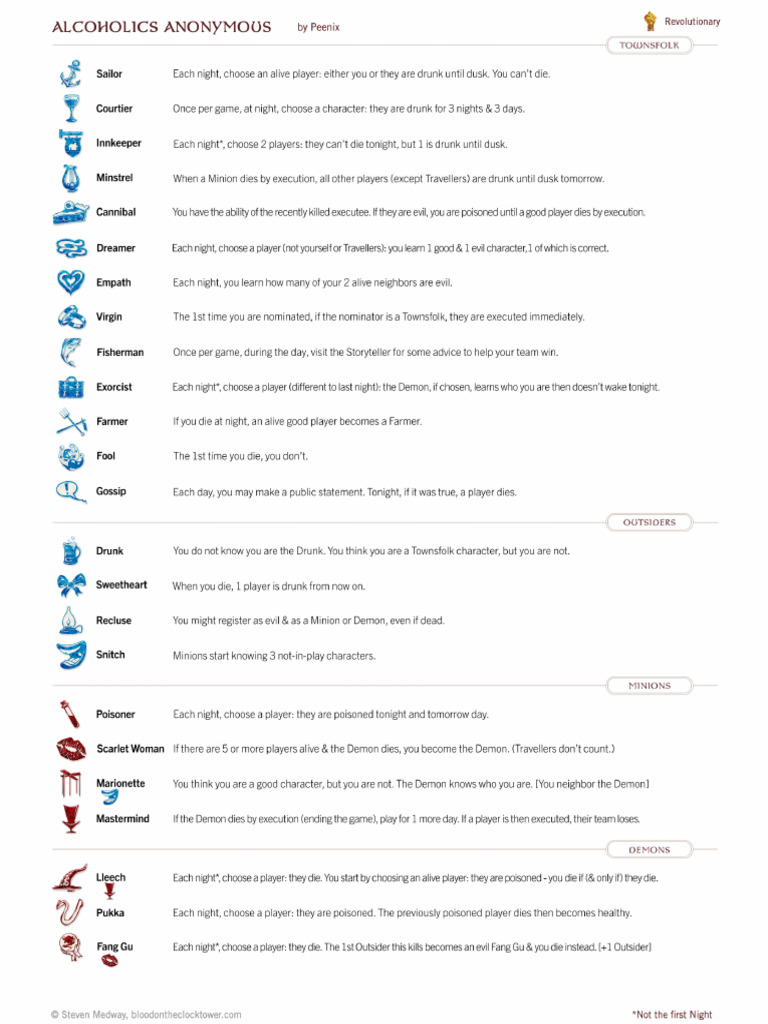 ALCOHOLICS ANONYMOUS by Peenix

Revolutionary

TOWNSFOLK

Sailor Each night, choose an alive player: either you or they are drunk until dusk. You can't die.

Courtier Once per game, at night, choose a character: they are drunk for 3 nights & 3 days.

Innkeeper Each night*, choose 2 players: they can't die tonight, but 1 is drunk until dusk.

Minstrel When a Minion dies by execution, all other players (except Travellers) are drunk until dusk tomorrow.

Cannibal You have the ability of the recently killed executee. If they are evil, you are poisoned until a good player dies by execution.

Dreamer Each night, choose a player (not yourself or Travellers): you learn 1 good & 1 evil character, 1 of which is correct.

Empath Each night, you learn how many of your 2 alive neighbors are evil.

Virgin The 1st time you are nominated, if the nominator is a Townsfolk, they are executed immediately.

Fisherman Once per game, during the day, visit the Storyteller for some advice to help your team win.

Exorcist Each night*, choose a player (different to last night): the Demon, if chosen, learns who you are then doesn't wake tonight.

Farmer If you die at night, an alive good player becomes a Farmer.

Fool The 1st time you die, you don't.

Gossip Each day, you may make a public statement. Tonight, if it was true, a player dies.

OUTSIDERS

Drunk You do not know you are the Drunk. You think you are a Townsfolk character, but you are not.

Sweetheart When you die, 1 player is drunk from now on.

Recluse You might register as evil & as a Minion or Demon, even if dead.

Snitch Minions start knowing 3 not-in-play characters.

MINIONS

Poisoner Each night, choose a player: they are poisoned tonight and tomorrow day.

Scarlet Woman If there are 5 or more players alive & the Demon dies, you become the Demon. (Travellers don't count.)

Marionette You think you are a good character, but you are not. The Demon knows who you are. [You neighbor the Demon]

Mastermind If the Demon dies by execution (ending the game), play for 1 more day. If a player is then executed, their team loses.

DEMONS

Lleech Each night*, choose a player: they die. You start by choosing an alive player: they are poisoned - you die if (& only if) they die.

Pukka Each night, choose a player: they are poisoned. The previously poisoned player dies then becomes healthy.

Fang Gu Each night*, choose a player: they die. The 1st Outsider this kills becomes an evil Fang Gu & you die instead. [+1 Outsider]

© Steven Medway, bloodontheclocktower.com

*Not the first Night